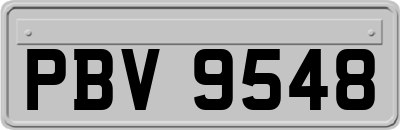 PBV 9548